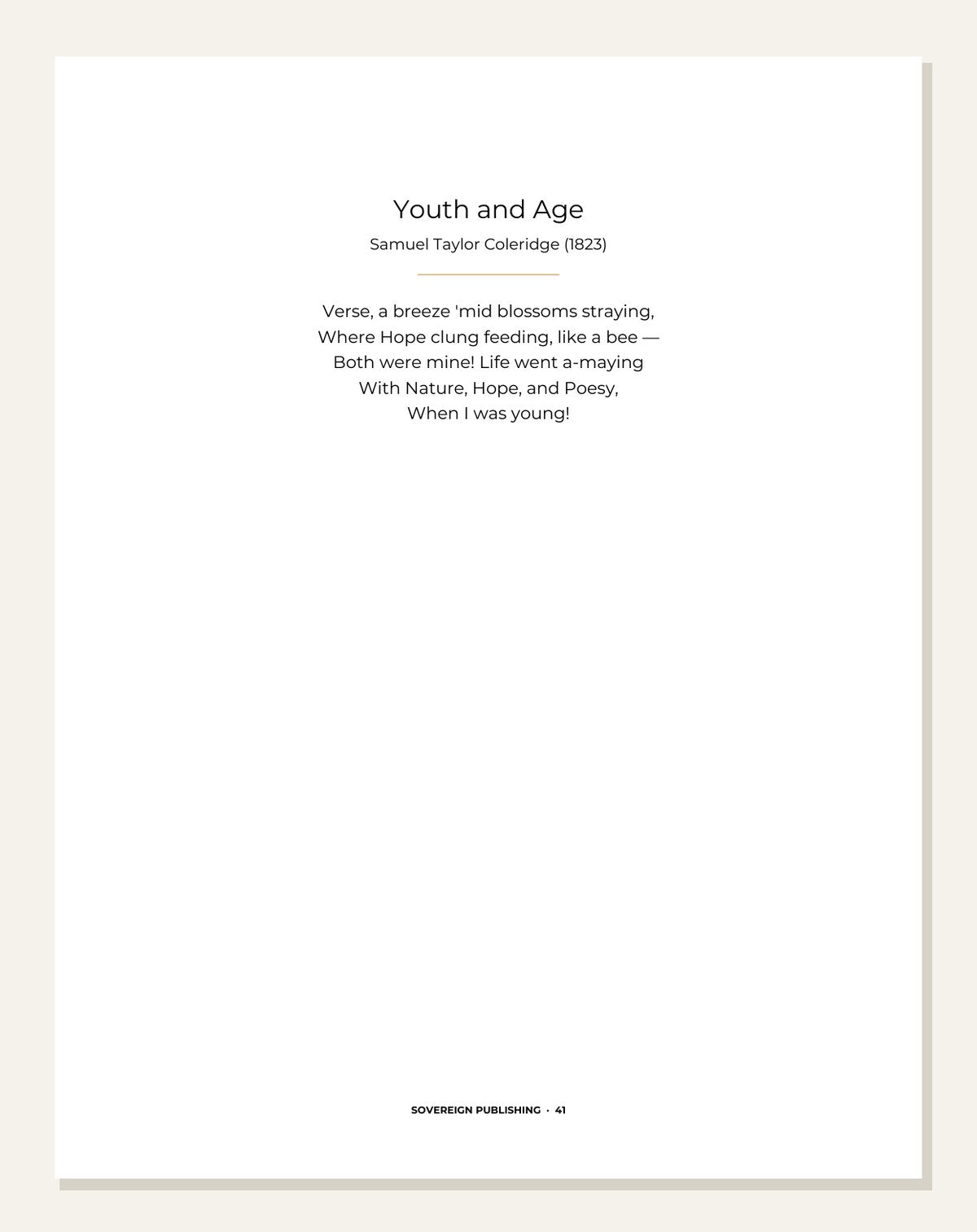 Youth and Age

Samuel Taylor Coleridge (1823)

Verse, a breeze 'mid blossoms straying,
Where Hope clung feeding, like a bee —
Both were mine! Life went a-maying
With Nature, Hope, and Poesy,
When I was young!

SOVEREIGN PUBLISHING · 41